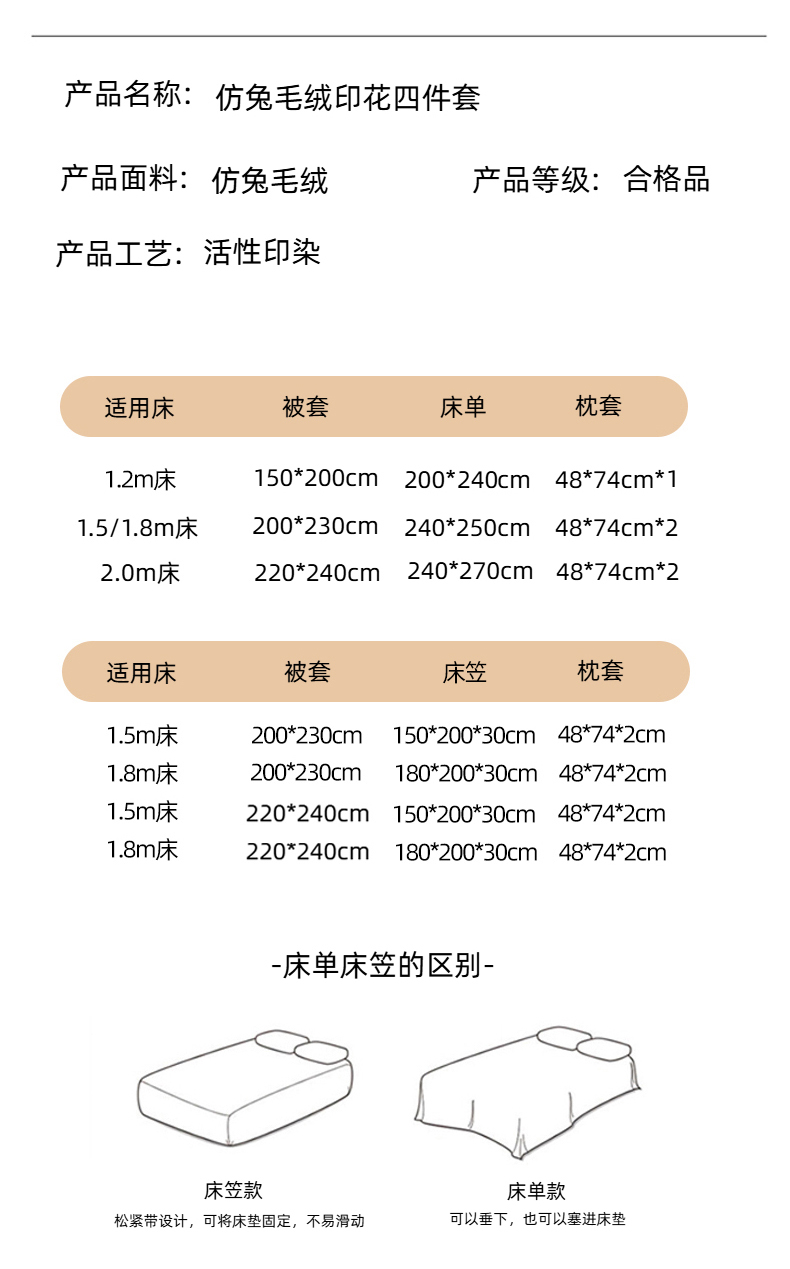 产品名称：仿兔毛绒印花四件套

产品面料：仿兔毛绒　　产品等级：合格品

产品工艺：活性印染

| 适用床 | 被套 | 床单 | 枕套 |
|---|---|---|---|
| 1.2m床 | 150*200cm | 200*240cm | 48*74cm*1 |
| 1.5/1.8m床 | 200*230cm | 240*250cm | 48*74cm*2 |
| 2.0m床 | 220*240cm | 240*270cm | 48*74cm*2 |

| 适用床 | 被套 | 床笠 | 枕套 |
|---|---|---|---|
| 1.5m床 | 200*230cm | 150*200*30cm | 48*74*2cm |
| 1.8m床 | 200*230cm | 180*200*30cm | 48*74*2cm |
| 1.5m床 | 220*240cm | 150*200*30cm | 48*74*2cm |
| 1.8m床 | 220*240cm | 180*200*30cm | 48*74*2cm |

-床单床笠的区别-

床笠款
松紧带设计，可将床垫固定，不易滑动

床单款
可以垂下，也可以塞进床垫